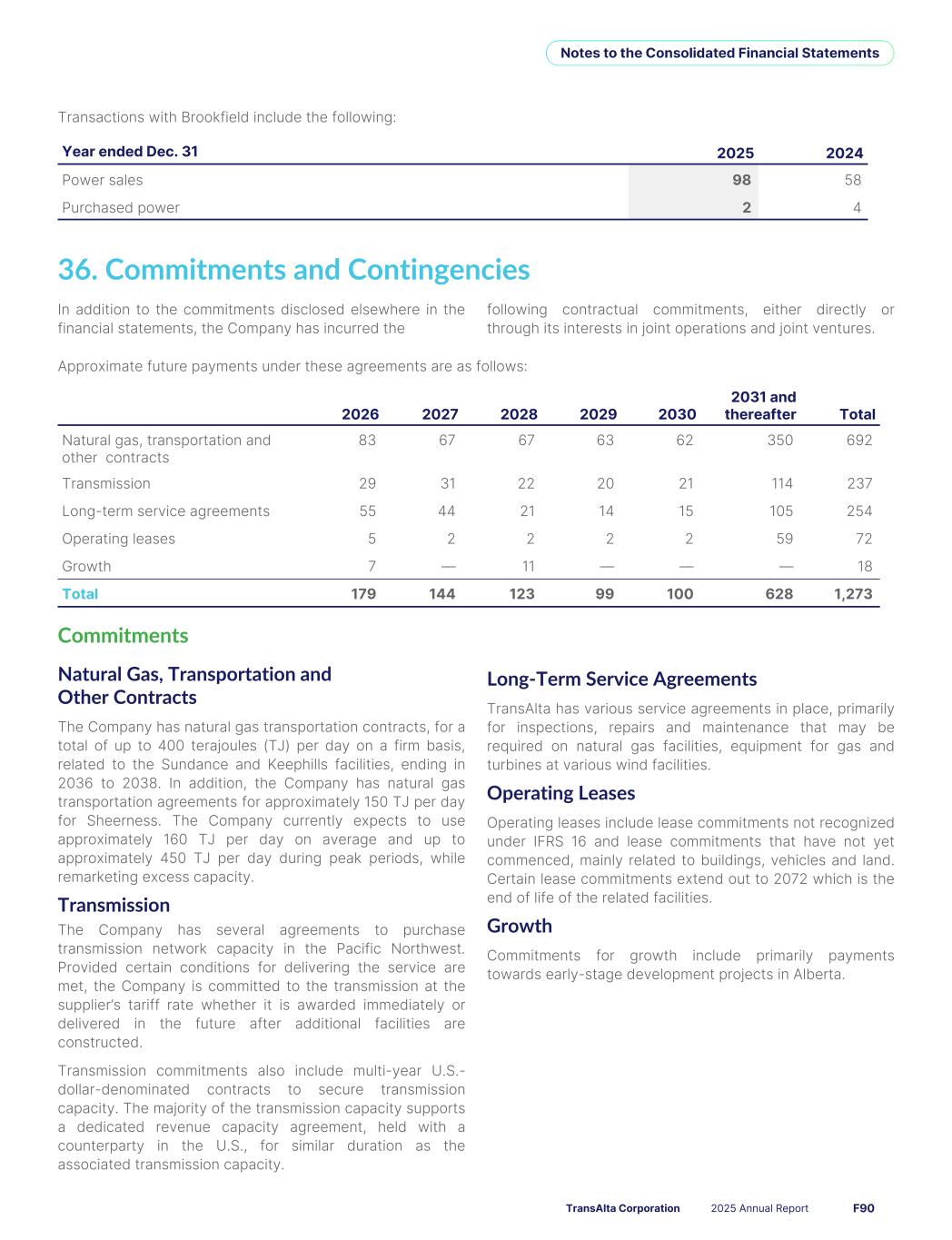 Notes to the Consolidated Financial Statements

Transactions with Brookfield include the following:

| Year ended Dec. 31 | 2025 | 2024 |
|---|---|---|
| Power sales | 98 | 58 |
| Purchased power | 2 | 4 |

36. Commitments and Contingencies

In addition to the commitments disclosed elsewhere in the financial statements, the Company has incurred the following contractual commitments, either directly or through its interests in joint operations and joint ventures.

Approximate future payments under these agreements are as follows:

| | 2026 | 2027 | 2028 | 2029 | 2030 | 2031 and thereafter | Total |
|---|---|---|---|---|---|---|---|
| Natural gas, transportation and other contracts | 83 | 67 | 67 | 63 | 62 | 350 | 692 |
| Transmission | 29 | 31 | 22 | 20 | 21 | 114 | 237 |
| Long-term service agreements | 55 | 44 | 21 | 14 | 15 | 105 | 254 |
| Operating leases | 5 | 2 | 2 | 2 | 2 | 59 | 72 |
| Growth | 7 | — | 11 | — | — | — | 18 |
| Total | 179 | 144 | 123 | 99 | 100 | 628 | 1,273 |

Commitments

Natural Gas, Transportation and Other Contracts

The Company has natural gas transportation contracts, for a total of up to 400 terajoules (TJ) per day on a firm basis, related to the Sundance and Keephills facilities, ending in 2036 to 2038. In addition, the Company has natural gas transportation agreements for approximately 150 TJ per day for Sheerness. The Company currently expects to use approximately 160 TJ per day on average and up to approximately 450 TJ per day during peak periods, while remarketing excess capacity.

Transmission

The Company has several agreements to purchase transmission network capacity in the Pacific Northwest. Provided certain conditions for delivering the service are met, the Company is committed to the transmission at the supplier's tariff rate whether it is awarded immediately or delivered in the future after additional facilities are constructed.

Transmission commitments also include multi-year U.S.-dollar-denominated contracts to secure transmission capacity. The majority of the transmission capacity supports a dedicated revenue capacity agreement, held with a counterparty in the U.S., for similar duration as the associated transmission capacity.

Long-Term Service Agreements

TransAlta has various service agreements in place, primarily for inspections, repairs and maintenance that may be required on natural gas facilities, equipment for gas and turbines at various wind facilities.

Operating Leases

Operating leases include lease commitments not recognized under IFRS 16 and lease commitments that have not yet commenced, mainly related to buildings, vehicles and land. Certain lease commitments extend out to 2072 which is the end of life of the related facilities.

Growth

Commitments for growth include primarily payments towards early-stage development projects in Alberta.

TransAlta Corporation 2025 Annual Report F90